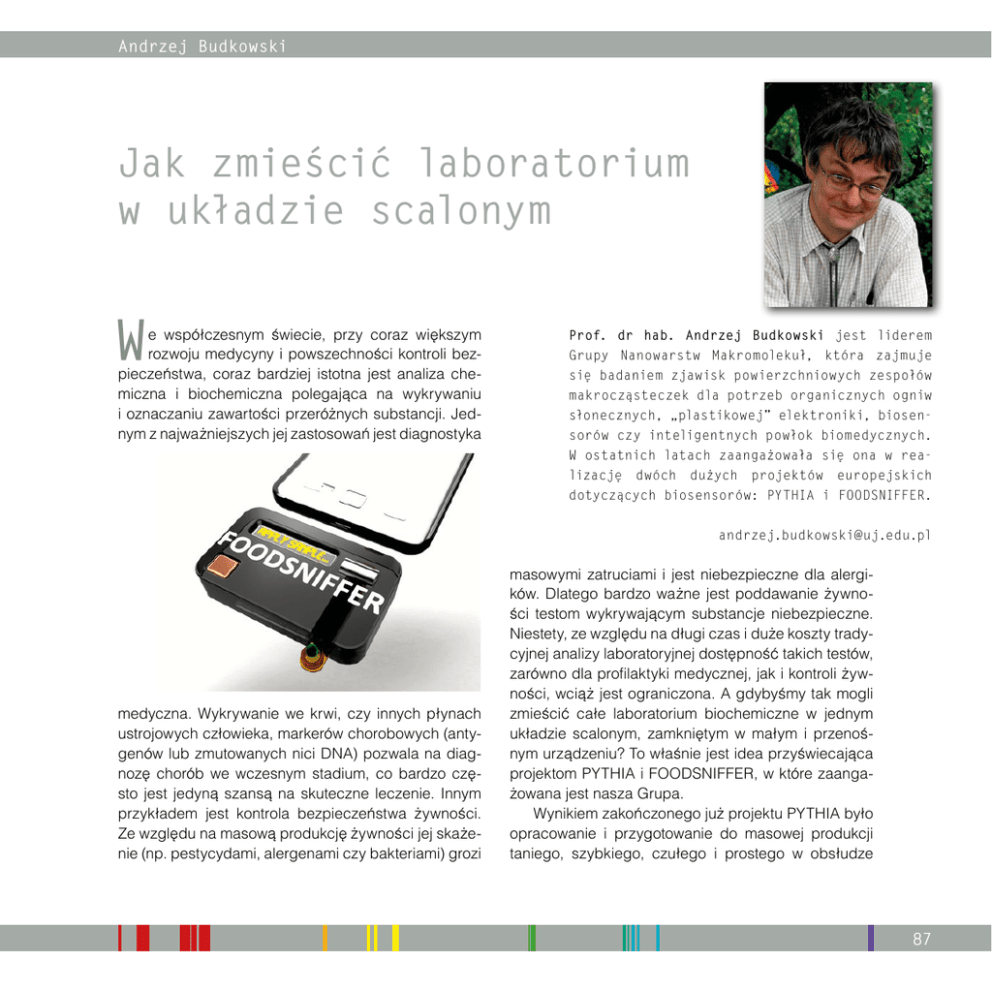 Andrzej Budkowski

Jak zmieścić laboratorium w układzie scalonym

We współczesnym świecie, przy coraz większym rozwoju medycyny i powszechności kontroli bezpieczeństwa, coraz bardziej istotna jest analiza chemiczna i biochemiczna polegająca na wykrywaniu i oznaczaniu zawartości przeróżnych substancji. Jednym z najważniejszych jej zastosowań jest diagnostyka

APPLY SAMPLE...

FOODSNIFFER

medyczna. Wykrywanie we krwi, czy innych płynach ustrojowych człowieka, markerów chorobowych (antygenów lub zmutowanych nici DNA) pozwala na diagnozę chorób we wczesnym stadium, co bardzo często jest jedyną szansą na skuteczne leczenie. Innym przykładem jest kontrola bezpieczeństwa żywności. Ze względu na masową produkcję żywności jej skażenie (np. pestycydami, alergenami czy bakteriami) grozi

Prof. dr hab. Andrzej Budkowski jest liderem Grupy Nanowarstw Makromolekuł, która zajmuje się badaniem zjawisk powierzchniowych zespołów makrocząsteczek dla potrzeb organicznych ogniw słonecznych, „plastikowej" elektroniki, biosensorów czy inteligentnych powłok biomedycznych. W ostatnich latach zaangażowała się ona w realizację dwóch dużych projektów europejskich dotyczących biosensorów: PYTHIA i FOODSNIFFER.

andrzej.budkowski@uj.edu.pl

masowymi zatruciami i jest niebezpieczne dla alergików. Dlatego bardzo ważne jest poddawanie żywności testom wykrywającym substancje niebezpieczne. Niestety, ze względu na długi czas i duże koszty tradycyjnej analizy laboratoryjnej dostępność takich testów, zarówno dla profilaktyki medycznej, jak i kontroli żywności, wciąż jest ograniczona. A gdybyśmy tak mogli zmieścić całe laboratorium biochemiczne w jednym układzie scalonym, zamkniętym w małym i przenośnym urządzeniu? To właśnie jest idea przyświecająca projektom PYTHIA i FOODSNIFFER, w które zaangażowana jest nasza Grupa.

Wynikiem zakończonego już projektu PYTHIA było opracowanie i przygotowanie do masowej produkcji taniego, szybkiego, czułego i prostego w obsłudze

87